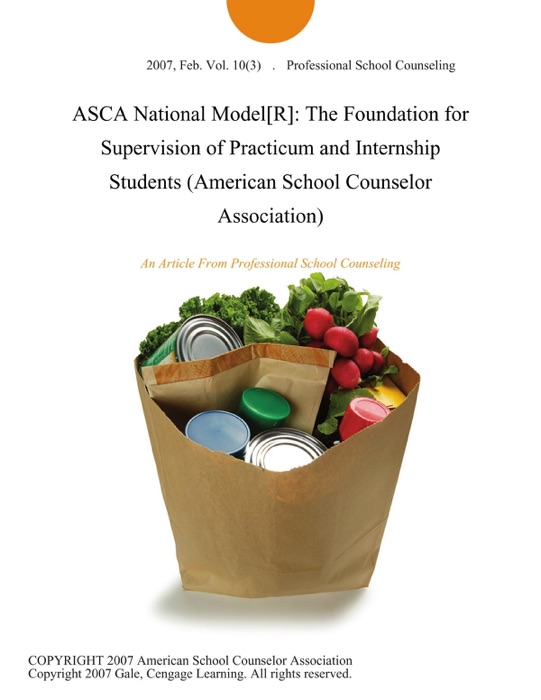 2007, Feb. Vol. 10(3) . Professional School Counseling

ASCA National Model[R]: The Foundation for Supervision of Practicum and Internship Students (American School Counselor Association)

An Article From Professional School Counseling

COPYRIGHT 2007 American School Counselor Association
Copyright 2007 Gale, Cengage Learning. All rights reserved.